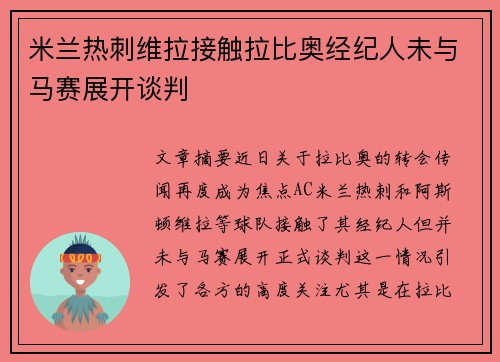 米兰热刺维拉接触拉比奥经纪人未与马赛展开谈判

文章摘要近日关于拉比奥的转会传闻再度成为焦点AC米兰热刺和阿斯顿维拉等球队接触了其经纪人但并未与马赛展开正式谈判这一情况引发了各方的高度关注尤其是在拉比